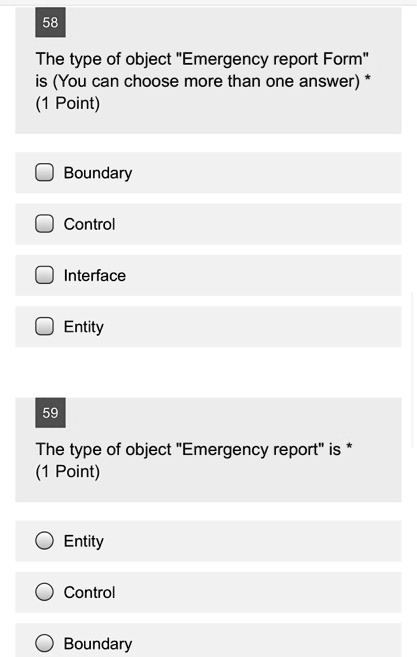 58

The type of object "Emergency report Form" is (You can choose more than one answer) *
(1 Point)

Boundary

Control

Interface

Entity

59

The type of object "Emergency report" is *
(1 Point)

Entity

Control

Boundary